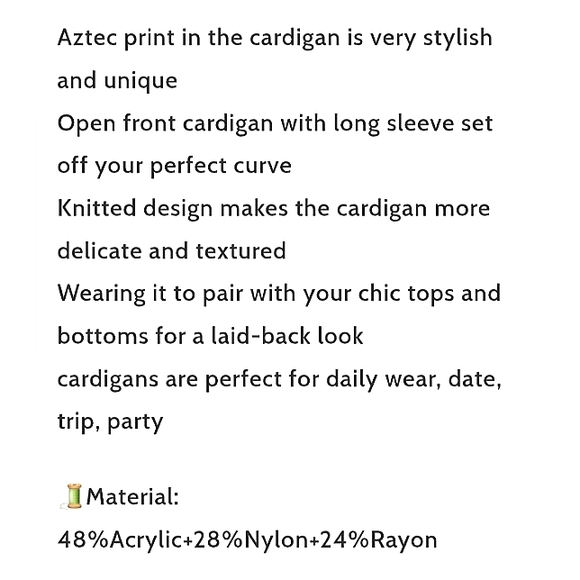 Aztec print in the cardigan is very stylish and unique

Open front cardigan with long sleeve set off your perfect curve

Knitted design makes the cardigan more delicate and textured

Wearing it to pair with your chic tops and bottoms for a laid-back look

cardigans are perfect for daily wear, date, trip, party

🧵Material:
48%Acrylic+28%Nylon+24%Rayon